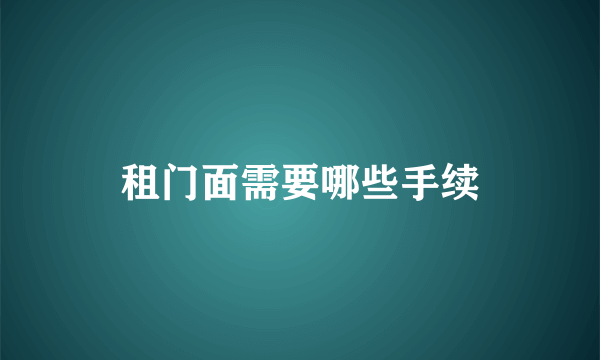 租门面需要哪些手续